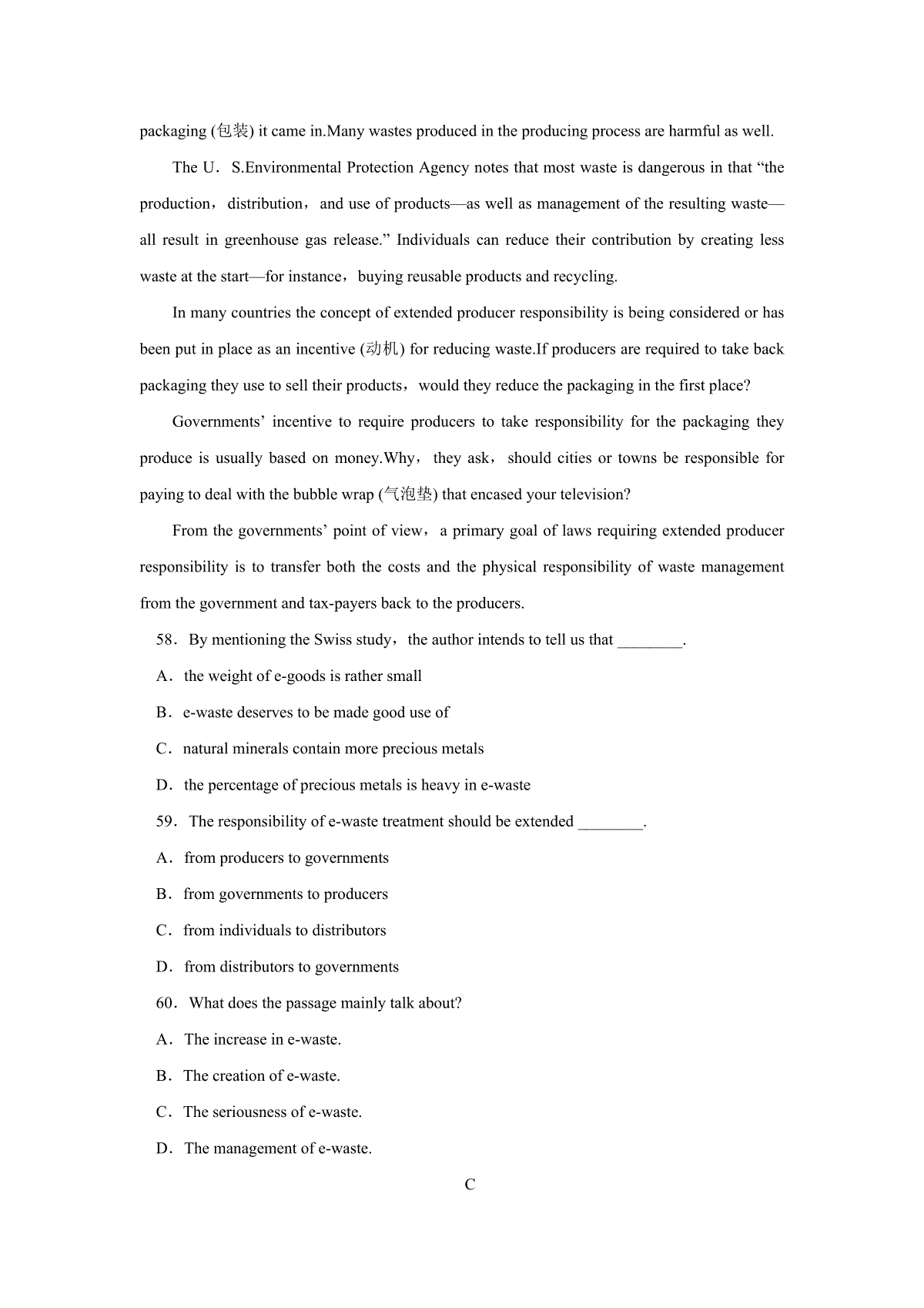 packaging (包装) it came in.Many wastes produced in the producing process are harmful as well.

The U．S.Environmental Protection Agency notes that most waste is dangerous in that “the production，distribution，and use of products—as well as management of the resulting waste—all result in greenhouse gas release.” Individuals can reduce their contribution by creating less waste at the start—for instance，buying reusable products and recycling.

In many countries the concept of extended producer responsibility is being considered or has been put in place as an incentive (动机) for reducing waste.If producers are required to take back packaging they use to sell their products，would they reduce the packaging in the first place?

Governments’ incentive to require producers to take responsibility for the packaging they produce is usually based on money.Why，they ask，should cities or towns be responsible for paying to deal with the bubble wrap (气泡垫) that encased your television?

From the governments’ point of view，a primary goal of laws requiring extended producer responsibility is to transfer both the costs and the physical responsibility of waste management from the government and tax-payers back to the producers.

58．By mentioning the Swiss study，the author intends to tell us that ________.

A．the weight of e-goods is rather small

B．e-waste deserves to be made good use of

C．natural minerals contain more precious metals

D．the percentage of precious metals is heavy in e-waste

59．The responsibility of e-waste treatment should be extended ________.

A．from producers to governments

B．from governments to producers

C．from individuals to distributors

D．from distributors to governments

60．What does the passage mainly talk about?

A．The increase in e-waste.

B．The creation of e-waste.

C．The seriousness of e-waste.

D．The management of e-waste.

C